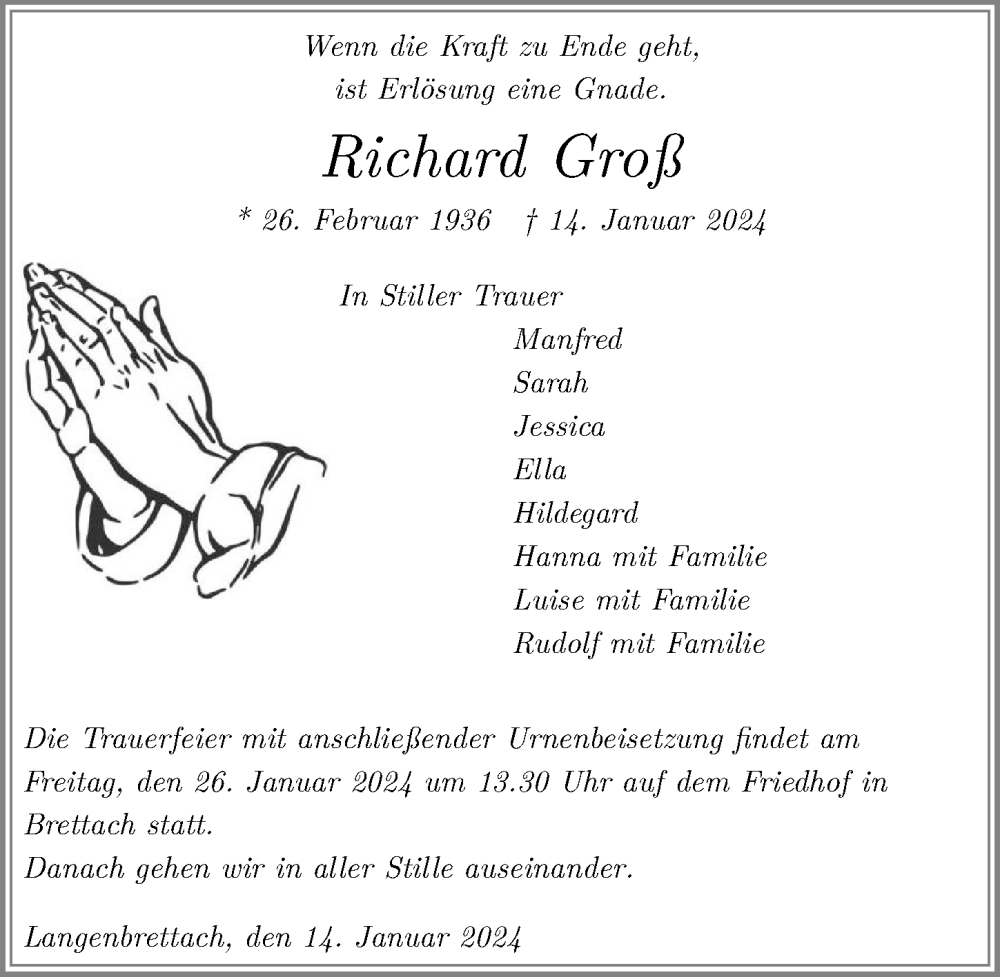 Wenn die Kraft zu Ende geht,
ist Erlösung eine Gnade.

Richard Groß

* 26. Februar 1936 † 14. Januar 2024

In Stiller Trauer
Manfred
Sarah
Jessica
Ella
Hildegard
Hanna mit Familie
Luise mit Familie
Rudolf mit Familie

Die Trauerfeier mit anschließender Urnenbeisetzung findet am Freitag, den 26. Januar 2024 um 13.30 Uhr auf dem Friedhof in Brettach statt.
Danach gehen wir in aller Stille auseinander.

Langenbrettach, den 14. Januar 2024